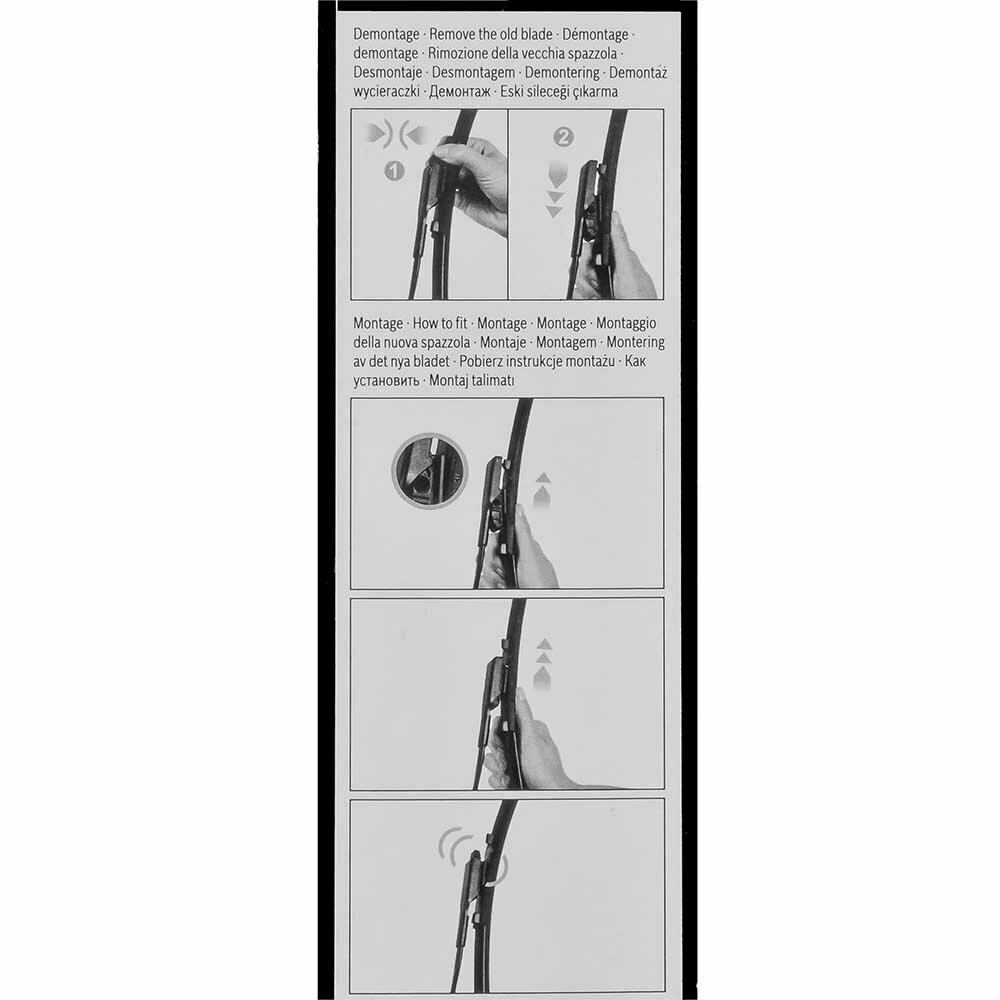 Demontage · Remove the old blade · Démontage · demontage · Rimozione della vecchia spazzola · Desmontaje · Desmontagem · Demontering · Demontaż wycieraczki · Демонтаж · Eski sileceği çıkarma

1

2

Montage · How to fit · Montage · Montage · Montaggio della nuova spazzola · Montaje · Montagem · Montering av det nya bladet · Pobierz instrukcje montażu · Как установить · Montaj talimatı